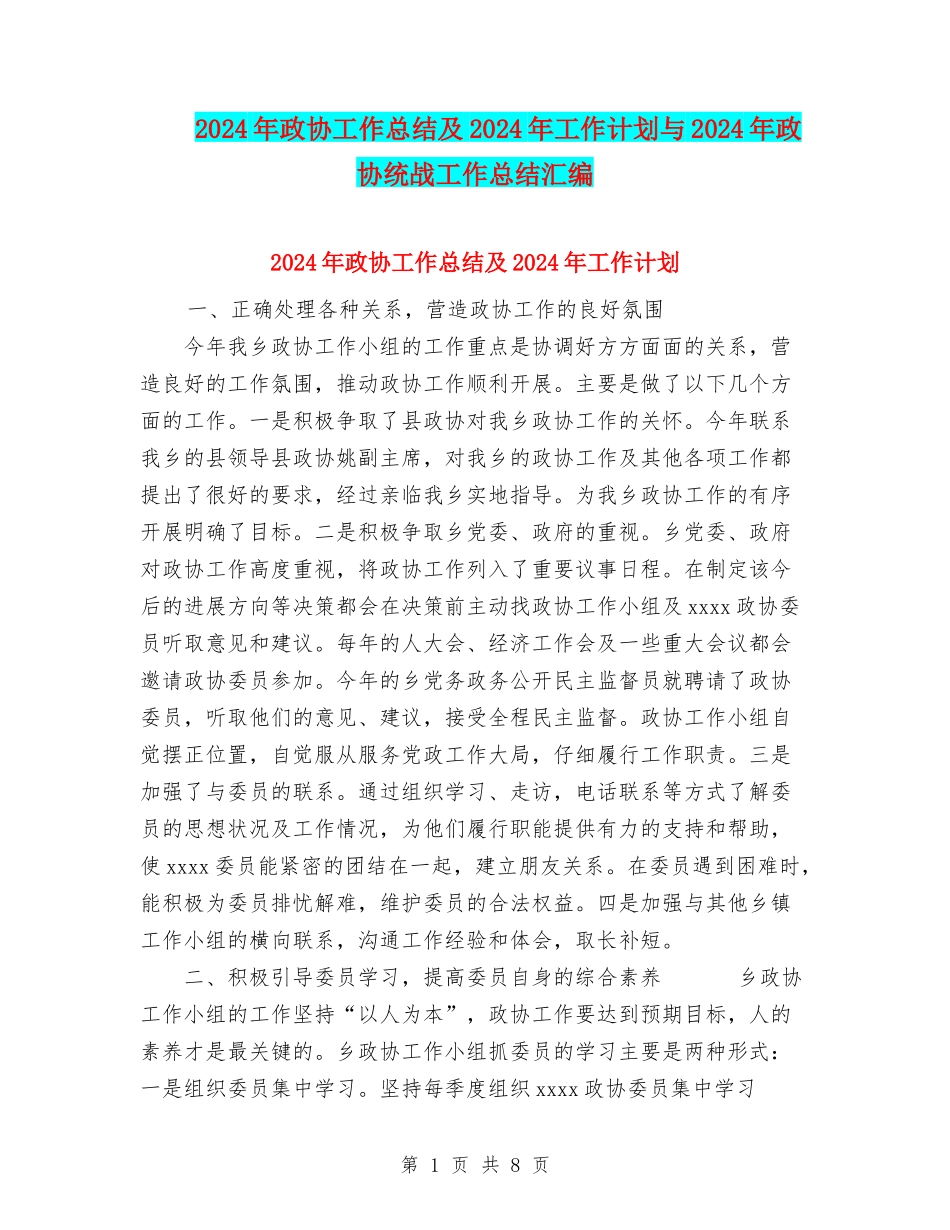 2024年政协工作总结及2024年工作计划与2024年政协统战工作总结汇编

2024年政协工作总结及2024年工作计划

一、正确处理各种关系，营造政协工作的良好氛围

今年我乡政协工作小组的工作重点是协调好方方面面的关系，营造良好的工作氛围，推动政协工作顺利开展。主要是做了以下几个方面的工作。一是积极争取了县政协对我乡政协工作的关怀。今年联系我乡的县领导县政协姚副主席，对我乡的政协工作及其他各项工作都提出了很好的要求，经过亲临我乡实地指导。为我乡政协工作的有序开展明确了目标。二是积极争取乡党委、政府的重视。乡党委、政府对政协工作高度重视，将政协工作列入了重要议事日程。在制定该今后的进展方向等决策都会在决策前主动找政协工作小组及xxxx政协委员听取意见和建议。每年的人大会、经济工作会及一些重大会议都会邀请政协委员参加。今年的乡党务政务公开民主监督员就聘请了政协委员，听取他们的意见、建议，接受全程民主监督。政协工作小组自觉摆正位置，自觉服从服务党政工作大局，仔细履行工作职责。三是加强了与委员的联系。通过组织学习、走访，电话联系等方式了解委员的思想状况及工作情况，为他们履行职能提供有力的支持和帮助，使xxxx委员能紧密的团结在一起，建立朋友关系。在委员遇到困难时，能积极为委员排忧解难，维护委员的合法权益。四是加强与其他乡镇工作小组的横向联系，沟通工作经验和体会，取长补短。

二、积极引导委员学习，提高委员自身的综合素养　　乡政协工作小组的工作坚持“以人为本”，政协工作要达到预期目标，人的素养才是最关键的。乡政协工作小组抓委员的学习主要是两种形式：一是组织委员集中学习。坚持每季度组织xxxx政协委员集中学习

第 1 页 共 8 页